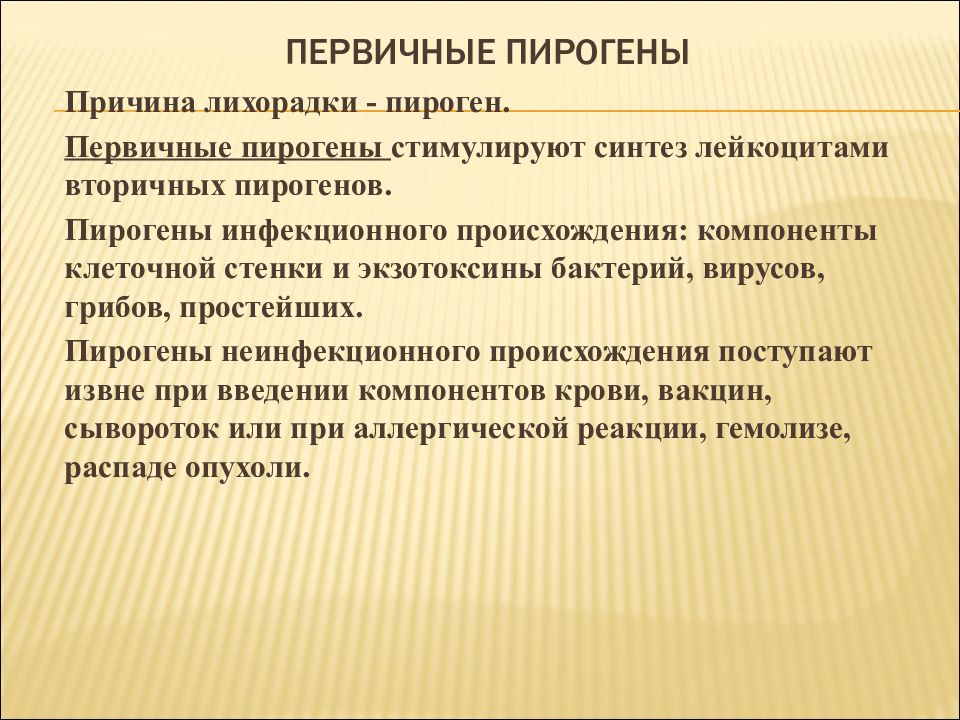 ПЕРВИЧНЫЕ ПИРОГЕНЫ

Причина лихорадки - пироген.

Первичные пирогены стимулируют синтез лейкоцитами вторичных пирогенов.

Пирогены инфекционного происхождения: компоненты клеточной стенки и экзотоксины бактерий, вирусов, грибов, простейших.

Пирогены неинфекционного происхождения поступают извне при введении компонентов крови, вакцин, сывороток или при аллергической реакции, гемолизе, распаде опухоли.